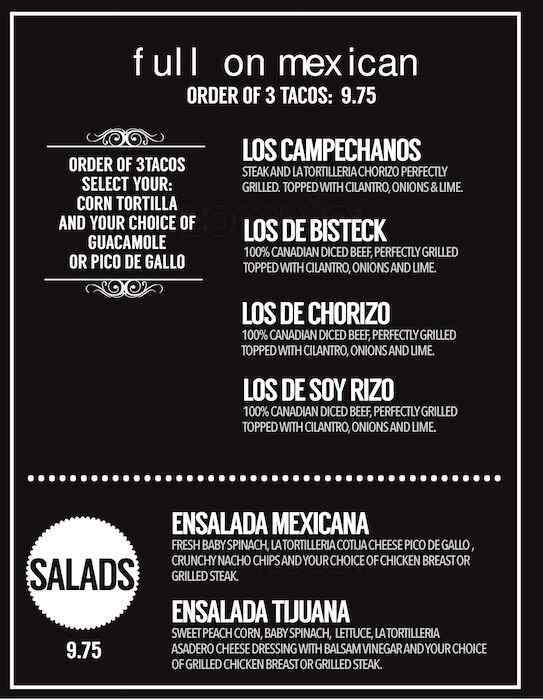 full on mexican
ORDER OF 3 TACOS: 9.75

ORDER OF 3TACOS
SELECT YOUR:
CORN TORTILLA
AND YOUR CHOICE OF
GUACAMOLE
OR PICO DE GALLO

LOS CAMPECHANOS
STEAK AND LA TORTILLERIA CHORIZO PERFECTLY GRILLED. TOPPED WITH CILANTRO, ONIONS & LIME.

LOS DE BISTECK
100% CANADIAN DICED BEEF, PERFECTLY GRILLED TOPPED WITH CILANTRO, ONIONS AND LIME.

LOS DE CHORIZO
100% CANADIAN DICED BEEF, PERFECTLY GRILLED TOPPED WITH CILANTRO, ONIONS AND LIME.

LOS DE SOY RIZO
100% CANADIAN DICED BEEF, PERFECTLY GRILLED TOPPED WITH CILANTRO, ONIONS AND LIME.

SALADS
9.75

ENSALADA MEXICANA
FRESH BABY SPINACH, LA TORTILLERIA COTIJA CHEESE PICO DE GALLO , CRUNCHY NACHO CHIPS AND YOUR CHOICE OF CHICKEN BREAST OR GRILLED STEAK.

ENSALADA TIJUANA
SWEET PEACH CORN, BABY SPINACH, LETTUCE, LA TORTILLERIA ASADERO CHEESE DRESSING WITH BALSAM VINEGAR AND YOUR CHOICE OF GRILLED CHICKEN BREAST OR GRILLED STEAK.